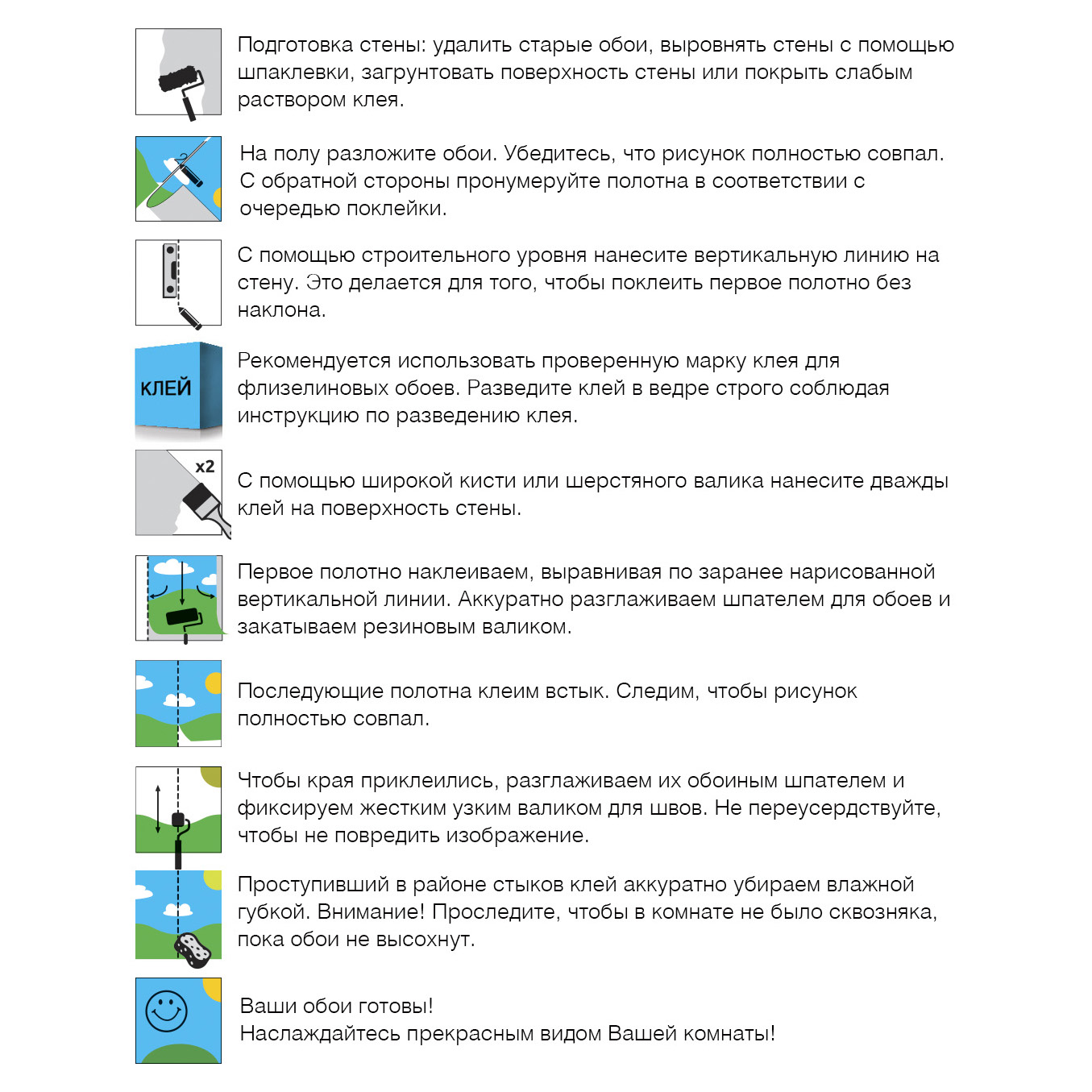 Подготовка стены: удалить старые обои, выровнять стены с помощью шпаклевки, загрунтовать поверхность стены или покрыть слабым раствором клея.

На полу разложите обои. Убедитесь, что рисунок полностью совпал. С обратной стороны пронумеруйте полотна в соответствии с очередью поклейки.

С помощью строительного уровня нанесите вертикальную линию на стену. Это делается для того, чтобы поклеить первое полотно без наклона.

КЛЕЙ

Рекомендуется использовать проверенную марку клея для флизелиновых обоев. Разведите клей в ведре строго соблюдая инструкцию по разведению клея.

x2

С помощью широкой кисти или шерстяного валика нанесите дважды клей на поверхность стены.

Первое полотно наклеиваем, выравнивая по заранее нарисованной вертикальной линии. Аккуратно разглаживаем шпателем для обоев и закатываем резиновым валиком.

Последующие полотна клеим встык. Следим, чтобы рисунок полностью совпал.

Чтобы края приклеились, разглаживаем их обоиным шпателем и фиксируем жестким узким валиком для швов. Не переусердствуйте, чтобы не повредить изображение.

Проступивший в районе стыков клей аккуратно убираем влажной губкой. Внимание! Проследите, чтобы в комнате не было сквозняка, пока обои не высохнут.

Ваши обои готовы!
Наслаждайтесь прекрасным видом Вашей комнаты!